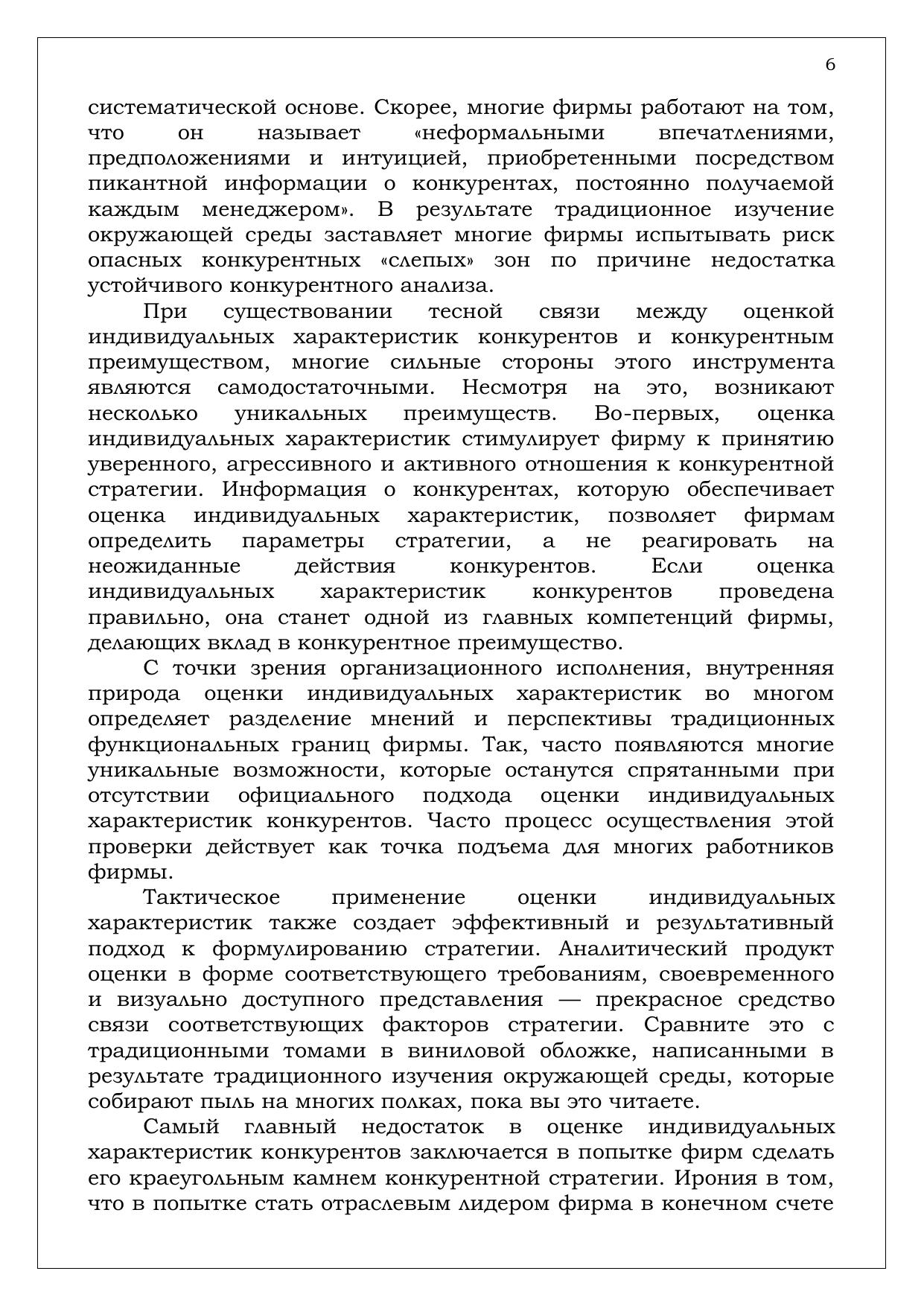 6

систематической основе. Скорее, многие фирмы работают на том, что он называет «неформальными впечатлениями, предположениями и интуицией, приобретенными посредством пикантной информации о конкурентах, постоянно получаемой каждым менеджером». В результате традиционное изучение окружающей среды заставляет многие фирмы испытывать риск опасных конкурентных «слепых» зон по причине недостатка устойчивого конкурентного анализа.

При существовании тесной связи между оценкой индивидуальных характеристик конкурентов и конкурентным преимуществом, многие сильные стороны этого инструмента являются самодостаточными. Несмотря на это, возникают несколько уникальных преимуществ. Во-первых, оценка индивидуальных характеристик стимулирует фирму к принятию уверенного, агрессивного и активного отношения к конкурентной стратегии. Информация о конкурентах, которую обеспечивает оценка индивидуальных характеристик, позволяет фирмам определить параметры стратегии, а не реагировать на неожиданные действия конкурентов. Если оценка индивидуальных характеристик конкурентов проведена правильно, она станет одной из главных компетенций фирмы, делающих вклад в конкурентное преимущество.

С точки зрения организационного исполнения, внутренняя природа оценки индивидуальных характеристик во многом определяет разделение мнений и перспективы традиционных функциональных границ фирмы. Так, часто появляются многие уникальные возможности, которые останутся спрятанными при отсутствии официального подхода оценки индивидуальных характеристик конкурентов. Часто процесс осуществления этой проверки действует как точка подъема для многих работников фирмы.

Тактическое применение оценки индивидуальных характеристик также создает эффективный и результативный подход к формулированию стратегии. Аналитический продукт оценки в форме соответствующего требованиям, своевременного и визуально доступного представления — прекрасное средство связи соответствующих факторов стратегии. Сравните это с традиционными томами в виниловой обложке, написанными в результате традиционного изучения окружающей среды, которые собирают пыль на многих полках, пока вы это читаете.

Самый главный недостаток в оценке индивидуальных характеристик конкурентов заключается в попытке фирм сделать его краеугольным камнем конкурентной стратегии. Ирония в том, что в попытке стать отраслевым лидером фирма в конечном счете